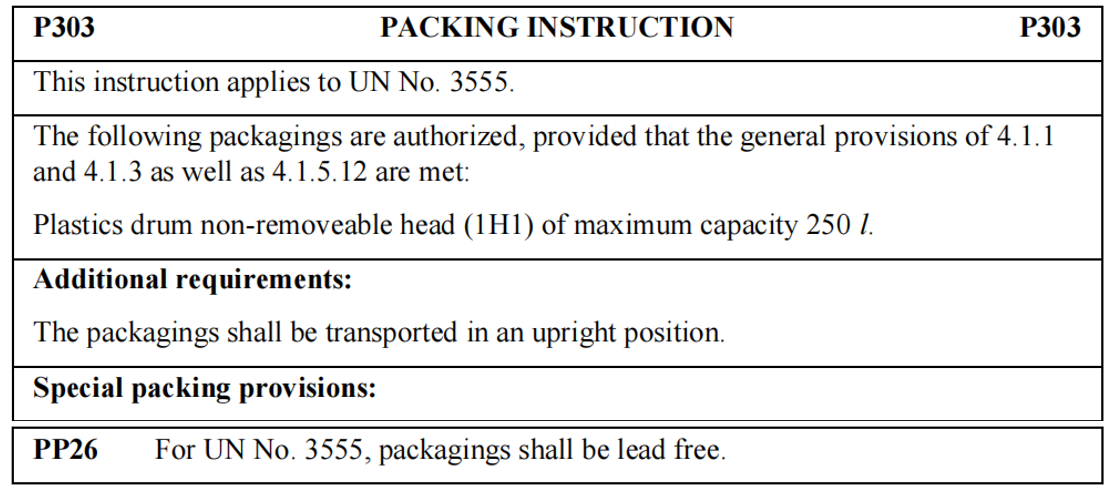 P303 PACKING INSTRUCTION P303

This instruction applies to UN No. 3555.

The following packagings are authorized, provided that the general provisions of 4.1.1 and 4.1.3 as well as 4.1.5.12 are met:

Plastics drum non-removeable head (1H1) of maximum capacity 250 l.

Additional requirements:

The packagings shall be transported in an upright position.

Special packing provisions:

PP26 For UN No. 3555, packagings shall be lead free.